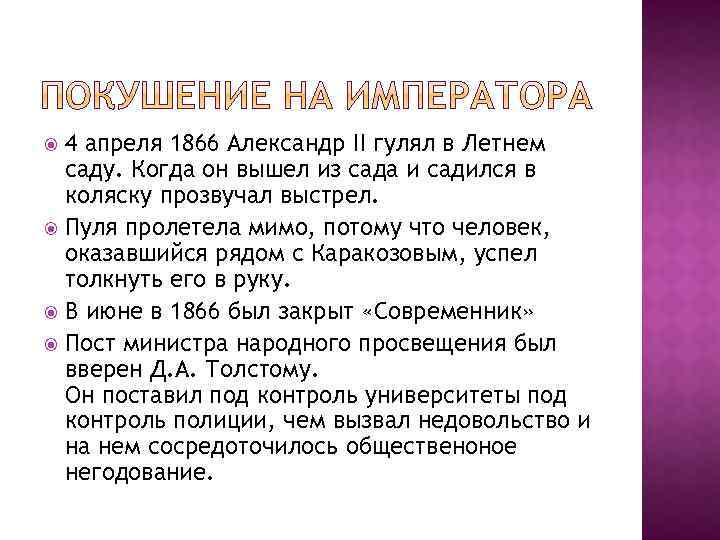 ПОКУШЕНИЕ НА ИМПЕРАТОРА

4 апреля 1866 Александр II гулял в Летнем саду. Когда он вышел из сада и садился в коляску прозвучал выстрел.

Пуля пролетела мимо, потому что человек, оказавшийся рядом с Каракозовым, успел толкнуть его в руку.

В июне в 1866 был закрыт «Современник»

Пост министра народного просвещения был вверен Д.А. Толстому.
Он поставил под контроль университеты под контроль полиции, чем вызвал недовольство и на нем сосредоточилось общественоное негодование.